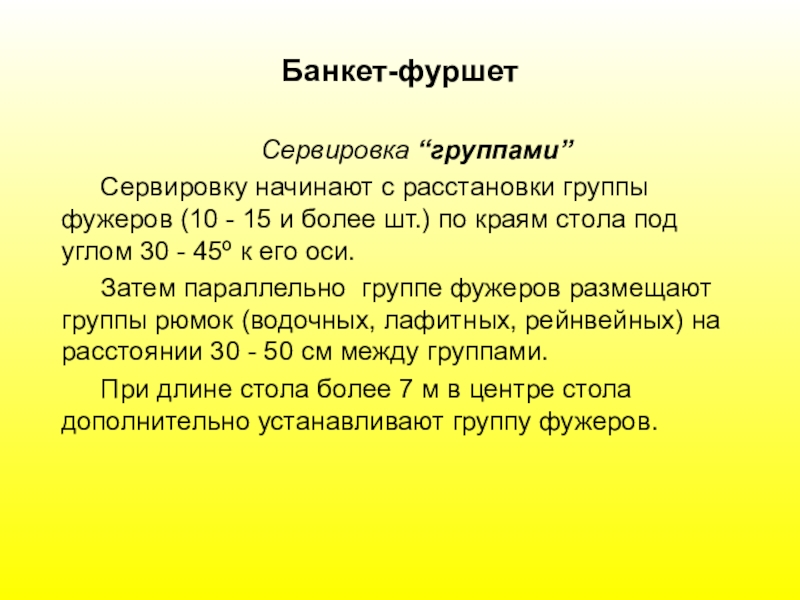 Банкет-фуршет

Сервировка “группами”

Сервировку начинают с расстановки группы фужеров (10 - 15 и более шт.) по краям стола под углом 30 - 45º к его оси.

Затем параллельно группе фужеров размещают группы рюмок (водочных, лафитных, рейнвейных) на расстоянии 30 - 50 см между группами.

При длине стола более 7 м в центре стола дополнительно устанавливают группу фужеров.